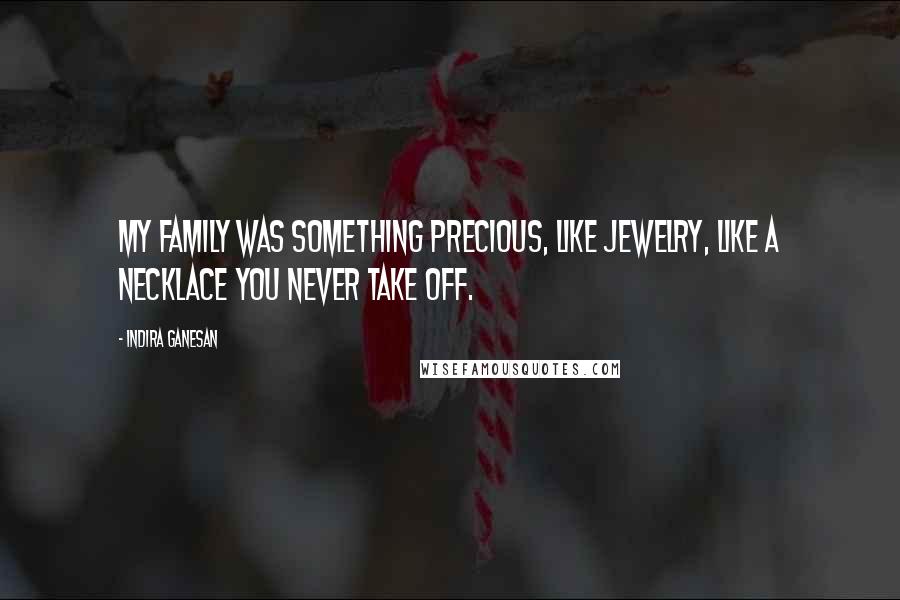 MY FAMILY WAS SOMETHING PRECIOUS, LIKE JEWELRY, LIKE A NECKLACE YOU NEVER TAKE OFF.

- INDIRA GANESAN

WISEFAMOUSQUOTES.COM